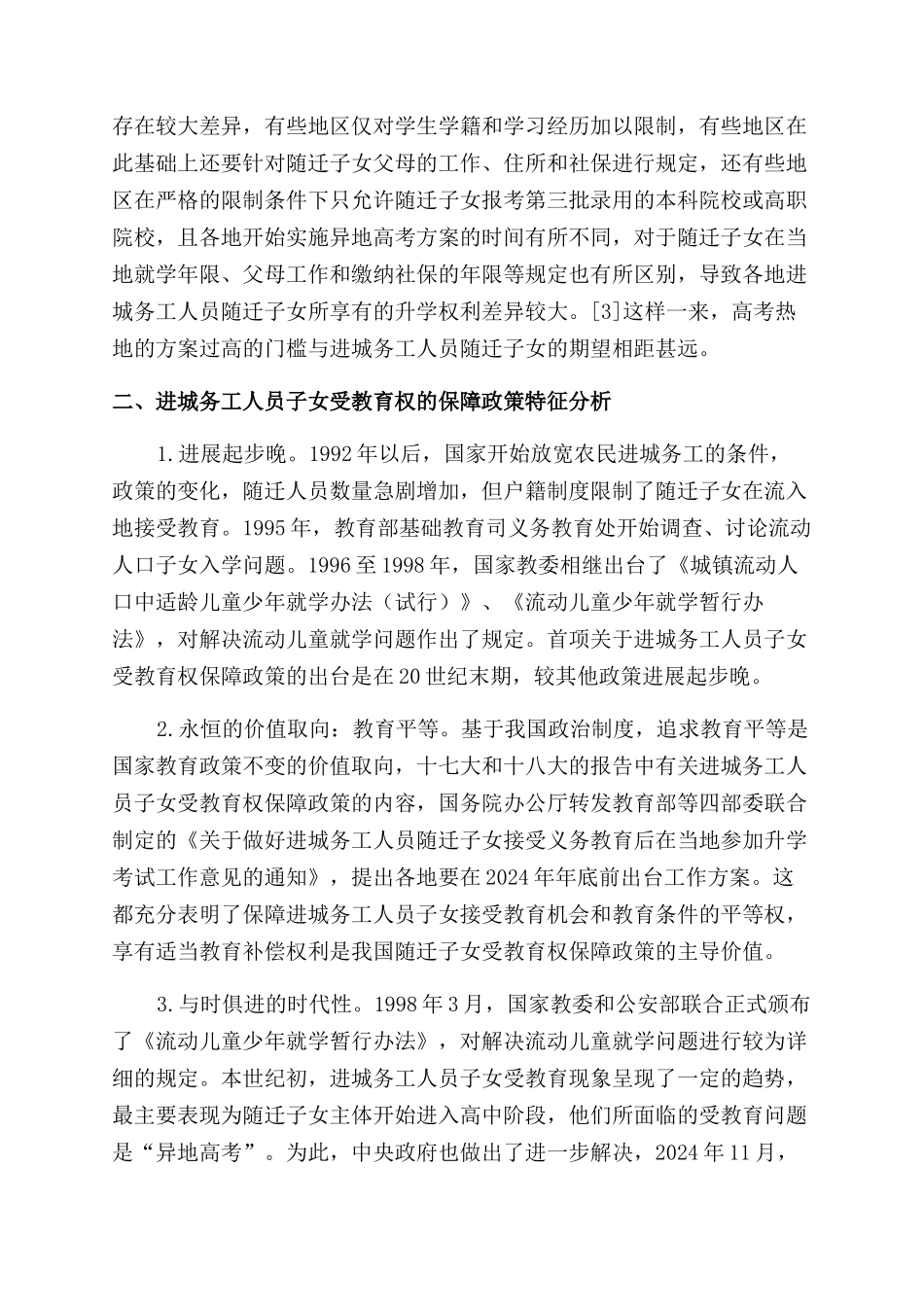 存在较大差异，有些地区仅对学生学籍和学习经历加以限制，有些地区在此基础上还要针对随迁子女父母的工作、住所和社保进行规定，还有些地区在严格的限制条件下只允许随迁子女报考第三批录用的本科院校或高职院校，且各地开始实施异地高考方案的时间有所不同，对于随迁子女在当地就学年限、父母工作和缴纳社保的年限等规定也有所区别，导致各地进城务工人员随迁子女所享有的升学权利差异较大。[3]这样一来，高考热地的方案过高的门槛与进城务工人员随迁子女的期望相距甚远。

二、进城务工人员子女受教育权的保障政策特征分析

1.进展起步晚。1992年以后，国家开始放宽农民进城务工的条件，政策的变化，随迁人员数量急剧增加，但户籍制度限制了随迁子女在流入地接受教育。1995年，教育部基础教育司义务教育处开始调查、讨论流动人口子女入学问题。1996至1998年，国家教委相继出台了《城镇流动人口中适龄儿童少年就学办法（试行）》、《流动儿童少年就学暂行办法》，对解决流动儿童就学问题作出了规定。首项关于进城务工人员子女受教育权保障政策的出台是在20世纪末期，较其他政策进展起步晚。

2.永恒的价值取向：教育平等。基于我国政治制度，追求教育平等是国家教育政策不变的价值取向，十七大和十八大的报告中有关进城务工人员子女受教育权保障政策的内容，国务院办公厅转发教育部等四部委联合制定的《关于做好进城务工人员随迁子女接受义务教育后在当地参加升学考试工作意见的通知》，提出各地要在2024年年底前出台工作方案。这都充分表明了保障进城务工人员子女接受教育机会和教育条件的平等权，享有适当教育补偿权利是我国随迁子女受教育权保障政策的主导价值。

3.与时俱进的时代性。1998年3月，国家教委和公安部联合正式颁布了《流动儿童少年就学暂行办法》，对解决流动儿童就学问题进行较为详细的规定。本世纪初，进城务工人员子女受教育现象呈现了一定的趋势，最主要表现为随迁子女主体开始进入高中阶段，他们所面临的受教育问题是“异地高考”。为此，中央政府也做出了进一步解决，2024年11月，